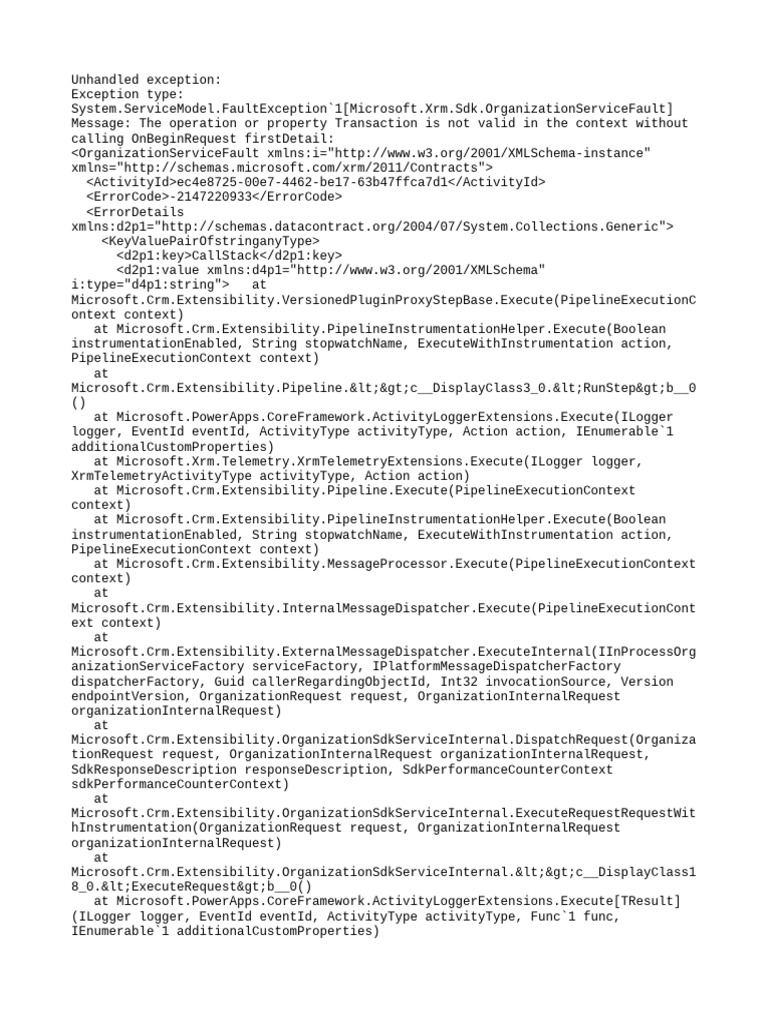 Unhandled exception:
Exception type:
System.ServiceModel.FaultException`1[Microsoft.Xrm.Sdk.OrganizationServiceFault]
Message: The operation or property Transaction is not valid in the context without calling OnBeginRequest firstDetail:
<OrganizationServiceFault xmlns:i="http://www.w3.org/2001/XMLSchema-instance" xmlns="http://schemas.microsoft.com/xrm/2011/Contracts">
  <ActivityId>ec4e8725-00e7-4462-be17-63b47ffca7d1</ActivityId>
  <ErrorCode>-2147220933</ErrorCode>
  <ErrorDetails xmlns:d2p1="http://schemas.datacontract.org/2004/07/System.Collections.Generic">
    <KeyValuePairOfstringanyType>
      <d2p1:key>CallStack</d2p1:key>
      <d2p1:value xmlns:d4p1="http://www.w3.org/2001/XMLSchema" i:type="d4p1:string">   at Microsoft.Crm.Extensibility.VersionedPluginProxyStepBase.Execute(PipelineExecutionContext context)
   at Microsoft.Crm.Extensibility.PipelineInstrumentationHelper.Execute(Boolean instrumentationEnabled, String stopwatchName, ExecuteWithInstrumentation action, PipelineExecutionContext context)
   at Microsoft.Crm.Extensibility.Pipeline.&lt;&gt;c__DisplayClass3_0.&lt;RunStep&gt;b__0()
   at Microsoft.PowerApps.CoreFramework.ActivityLoggerExtensions.Execute(ILogger logger, EventId eventId, ActivityType activityType, Action action, IEnumerable`1 additionalCustomProperties)
   at Microsoft.Xrm.Telemetry.XrmTelemetryExtensions.Execute(ILogger logger, XrmTelemetryActivityType activityType, Action action)
   at Microsoft.Crm.Extensibility.Pipeline.Execute(PipelineExecutionContext context)
   at Microsoft.Crm.Extensibility.PipelineInstrumentationHelper.Execute(Boolean instrumentationEnabled, String stopwatchName, ExecuteWithInstrumentation action, PipelineExecutionContext context)
   at Microsoft.Crm.Extensibility.MessageProcessor.Execute(PipelineExecutionContext context)
   at Microsoft.Crm.Extensibility.InternalMessageDispatcher.Execute(PipelineExecutionContext context)
   at Microsoft.Crm.Extensibility.ExternalMessageDispatcher.ExecuteInternal(IInProcessOrganizationServiceFactory serviceFactory, IPlatformMessageDispatcherFactory dispatcherFactory, Guid callerRegardingObjectId, Int32 invocationSource, Version endpointVersion, OrganizationRequest request, OrganizationInternalRequest organizationInternalRequest)
   at Microsoft.Crm.Extensibility.OrganizationSdkServiceInternal.DispatchRequest(OrganizationRequest request, OrganizationInternalRequest organizationInternalRequest, SdkResponseDescription responseDescription, SdkPerformanceCounterContext sdkPerformanceCounterContext)
   at Microsoft.Crm.Extensibility.OrganizationSdkServiceInternal.ExecuteRequestRequestWithInstrumentation(OrganizationRequest request, OrganizationInternalRequest organizationInternalRequest)
   at Microsoft.Crm.Extensibility.OrganizationSdkServiceInternal.&lt;&gt;c__DisplayClass18_0.&lt;ExecuteRequest&gt;b__0()
   at Microsoft.PowerApps.CoreFramework.ActivityLoggerExtensions.Execute[TResult](ILogger logger, EventId eventId, ActivityType activityType, Func`1 func, IEnumerable`1 additionalCustomProperties)